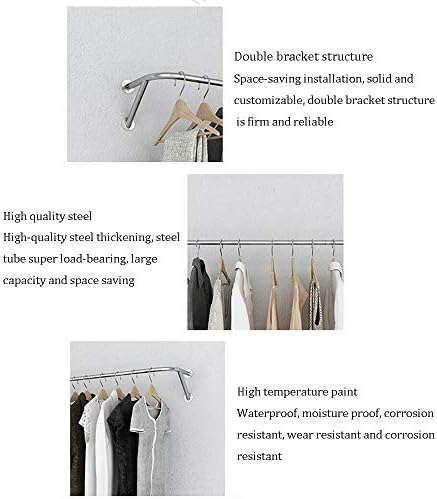 Double bracket structure
Space-saving installation, solid and customizable, double bracket structure is firm and reliable

High quality steel
High-quality steel thickening, steel tube super load-bearing, large capacity and space saving

High temperature paint
Waterproof, moisture proof, corrosion resistant, wear resistant and corrosion resistant